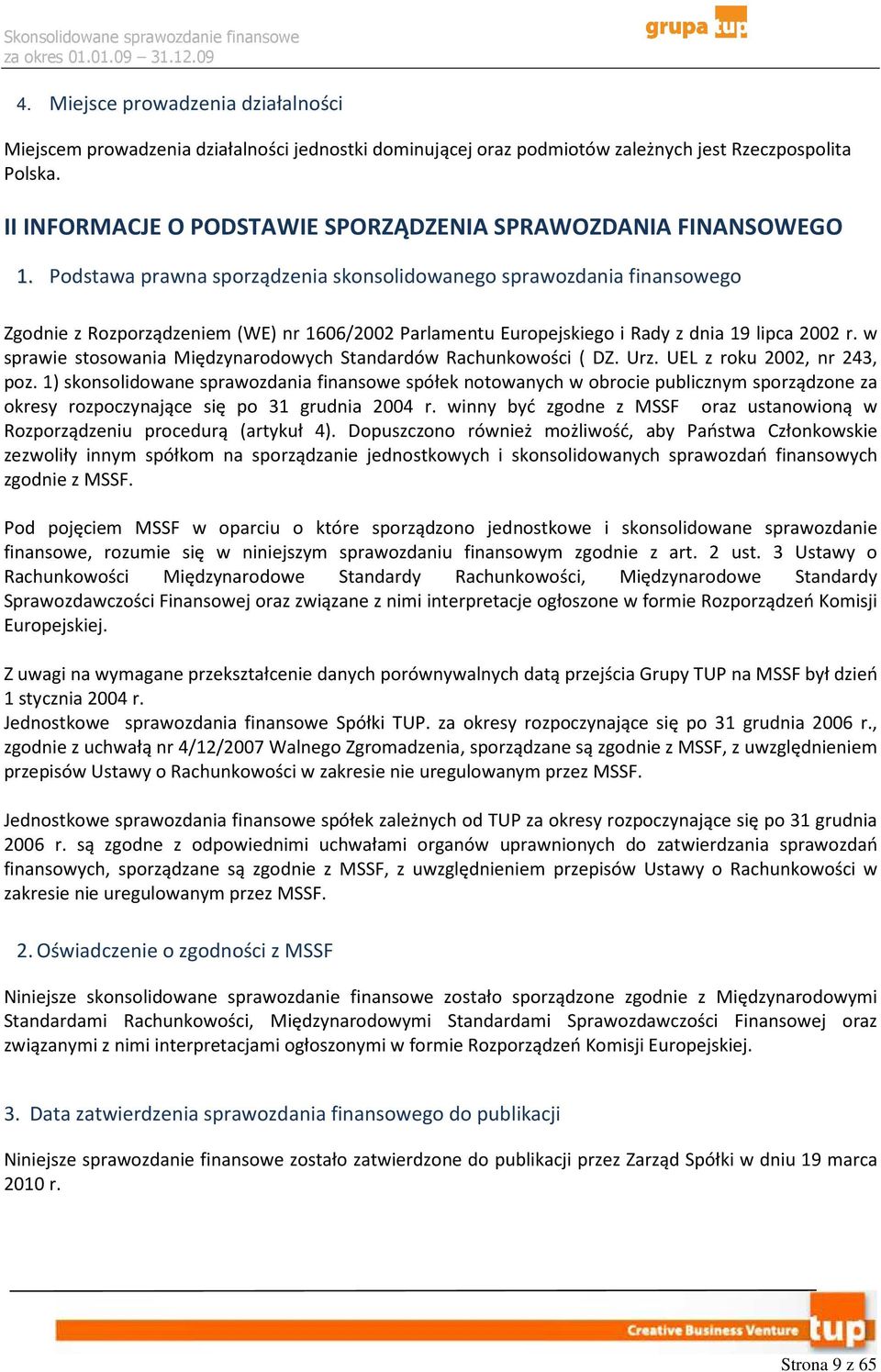 Skonsolidowane sprawozdanie finansowe
za okres 01.01.09 – 31.12.09

grupa tup

4. Miejsce prowadzenia działalności

Miejscem prowadzenia działalności jednostki dominującej oraz podmiotów zależnych jest Rzeczpospolita Polska.

II INFORMACJE O PODSTAWIE SPORZĄDZENIA SPRAWOZDANIA FINANSOWEGO

1. Podstawa prawna sporządzenia skonsolidowanego sprawozdania finansowego

Zgodnie z Rozporządzeniem (WE) nr 1606/2002 Parlamentu Europejskiego i Rady z dnia 19 lipca 2002 r. w sprawie stosowania Międzynarodowych Standardów Rachunkowości ( DZ. Urz. UEL z roku 2002, nr 243, poz. 1) skonsolidowane sprawozdania finansowe spółek notowanych w obrocie publicznym sporządzone za okresy rozpoczynające się po 31 grudnia 2004 r. winny być zgodne z MSSF oraz ustanowioną w Rozporządzeniu procedurą (artykuł 4). Dopuszczono również możliwość, aby Państwa Członkowskie zezwoliły innym spółkom na sporządzanie jednostkowych i skonsolidowanych sprawozdań finansowych zgodnie z MSSF.

Pod pojęciem MSSF w oparciu o które sporządzono jednostkowe i skonsolidowane sprawozdanie finansowe, rozumie się w niniejszym sprawozdaniu finansowym zgodnie z art. 2 ust. 3 Ustawy o Rachunkowości Międzynarodowe Standardy Rachunkowości, Międzynarodowe Standardy Sprawozdawczości Finansowej oraz związane z nimi interpretacje ogłoszone w formie Rozporządzeń Komisji Europejskiej.

Z uwagi na wymagane przekształcenie danych porównywalnych datą przejścia Grupy TUP na MSSF był dzień 1 stycznia 2004 r.
Jednostkowe sprawozdania finansowe Spółki TUP. za okresy rozpoczynające się po 31 grudnia 2006 r., zgodnie z uchwałą nr 4/12/2007 Walnego Zgromadzenia, sporządzane są zgodnie z MSSF, z uwzględnieniem przepisów Ustawy o Rachunkowości w zakresie nie uregulowanym przez MSSF.

Jednostkowe sprawozdania finansowe spółek zależnych od TUP za okresy rozpoczynające się po 31 grudnia 2006 r. są zgodne z odpowiednimi uchwałami organów uprawnionych do zatwierdzania sprawozdań finansowych, sporządzane są zgodnie z MSSF, z uwzględnieniem przepisów Ustawy o Rachunkowości w zakresie nie uregulowanym przez MSSF.

2. Oświadczenie o zgodności z MSSF

Niniejsze skonsolidowane sprawozdanie finansowe zostało sporządzone zgodnie z Międzynarodowymi Standardami Rachunkowości, Międzynarodowymi Standardami Sprawozdawczości Finansowej oraz związanymi z nimi interpretacjami ogłoszonymi w formie Rozporządzeń Komisji Europejskiej.

3. Data zatwierdzenia sprawozdania finansowego do publikacji

Niniejsze sprawozdanie finansowe zostało zatwierdzone do publikacji przez Zarząd Spółki w dniu 19 marca 2010 r.

Creative Business Venture tup

Strona 9 z 65